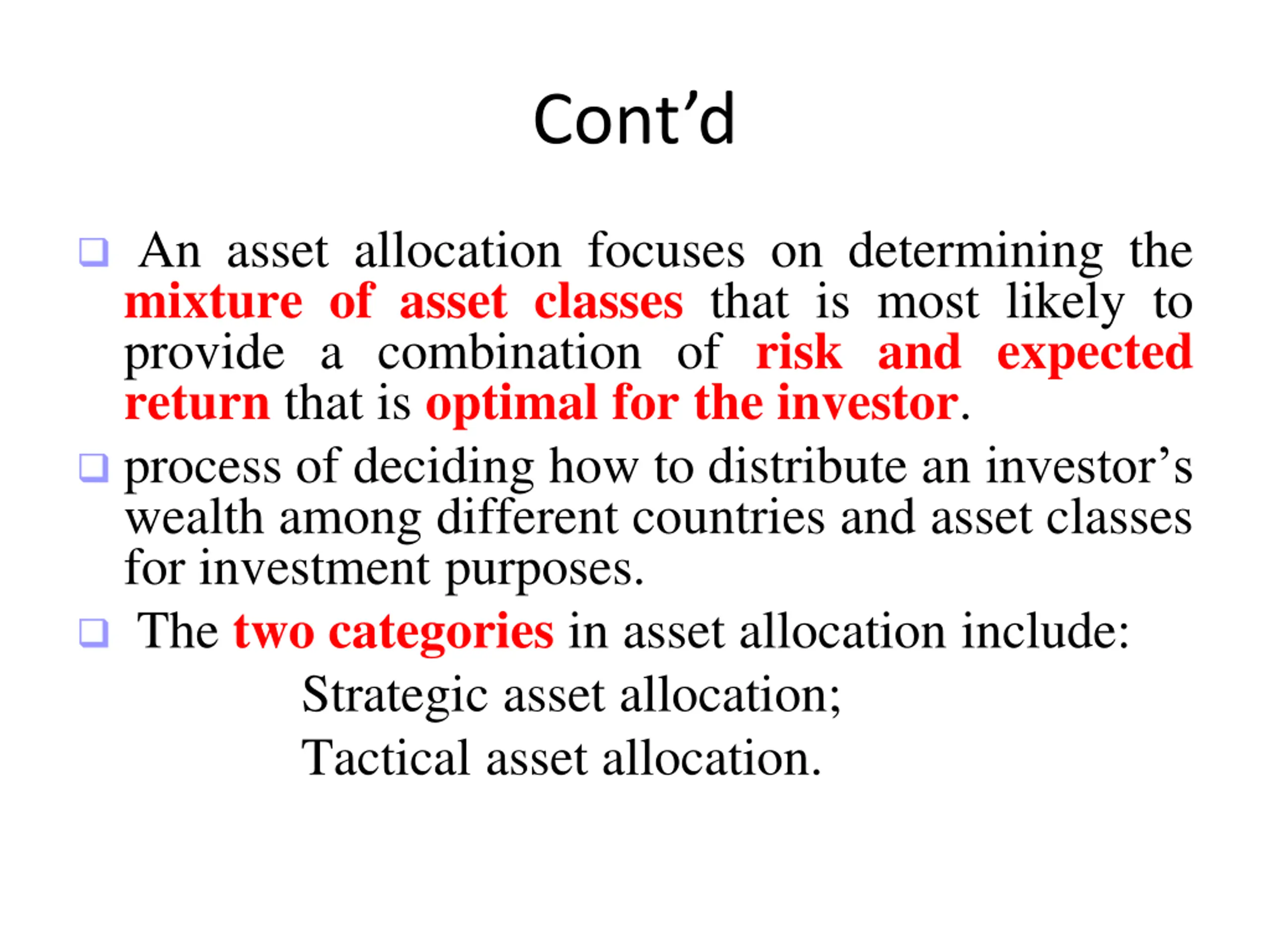 Cont’d

❑ An asset allocation focuses on determining the mixture of asset classes that is most likely to provide a combination of risk and expected return that is optimal for the investor.

❑ process of deciding how to distribute an investor’s wealth among different countries and asset classes for investment purposes.

❑ The two categories in asset allocation include:

Strategic asset allocation;

Tactical asset allocation.